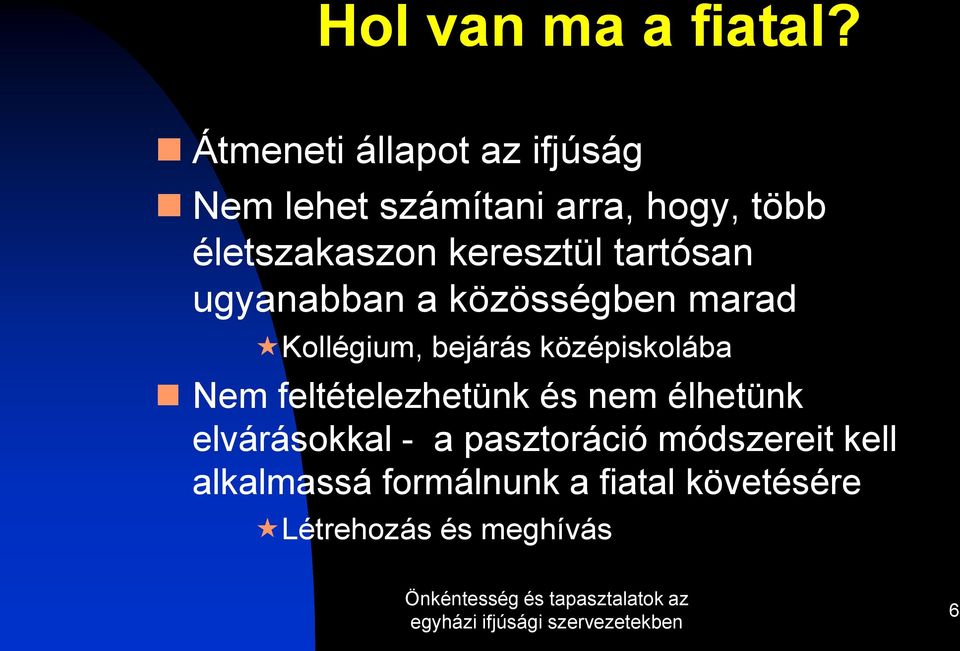 Hol van ma a fiatal?

Átmeneti állapot az ifjúság

Nem lehet számítani arra, hogy, több életszakaszon keresztül tartósan ugyanabban a közösségben marad

Kollégium, bejárás középiskolába

Nem feltételezhetünk és nem élhetünk elvárásokkal - a pasztoráció módszereit kell alkalmassá formálnunk a fiatal követésére

Létrehozás és meghívás

Önkéntesség és tapasztalatok az egyházi ifjúsági szervezetekben

6